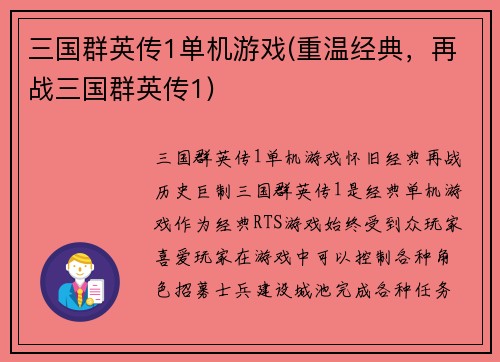 三国群英传1单机游戏(重温经典，再战三国群英传1)

三国群英传1单机游戏怀旧经典再战历史巨制三国群英传1是经典单机游戏作为经典RTS游戏始终受到众玩家喜爱玩家在游戏中可以控制各种角色招募士兵建设城池完成各种任务